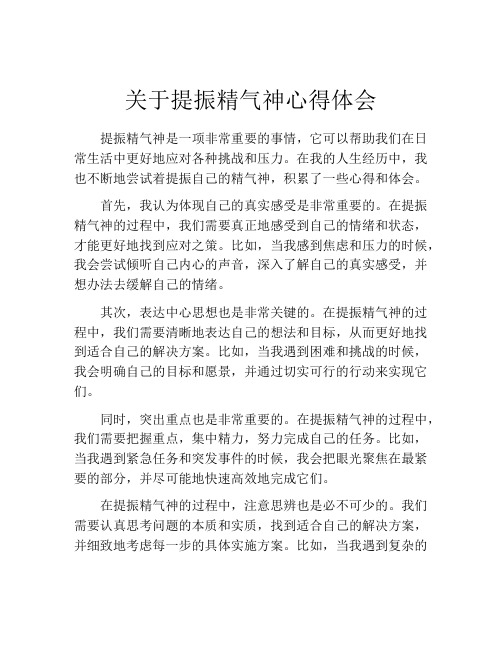 关于提振精气神心得体会

提振精气神是一项非常重要的事情，它可以帮助我们在日常生活中更好地应对各种挑战和压力。在我的人生经历中，我也不断地尝试着提振自己的精气神，积累了一些心得和体会。

首先，我认为体现自己的真实感受是非常重要的。在提振精气神的过程中，我们需要真正地感受到自己的情绪和状态，才能更好地找到应对之策。比如，当我感到焦虑和压力的时候，我会尝试倾听自己内心的声音，深入了解自己的真实感受，并想办法去缓解自己的情绪。

其次，表达中心思想也是非常关键的。在提振精气神的过程中，我们需要清晰地表达自己的想法和目标，从而更好地找到适合自己的解决方案。比如，当我遇到困难和挑战的时候，我会明确自己的目标和愿景，并通过切实可行的行动来实现它们。

同时，突出重点也是非常重要的。在提振精气神的过程中，我们需要把握重点，集中精力，努力完成自己的任务。比如，当我遇到紧急任务和突发事件的时候，我会把眼光聚焦在最紧要的部分，并尽可能地快速高效地完成它们。

在提振精气神的过程中，注意思辨也是必不可少的。我们需要认真思考问题的本质和实质，找到适合自己的解决方案，并细致地考虑每一步的具体实施方案。比如，当我遇到复杂的